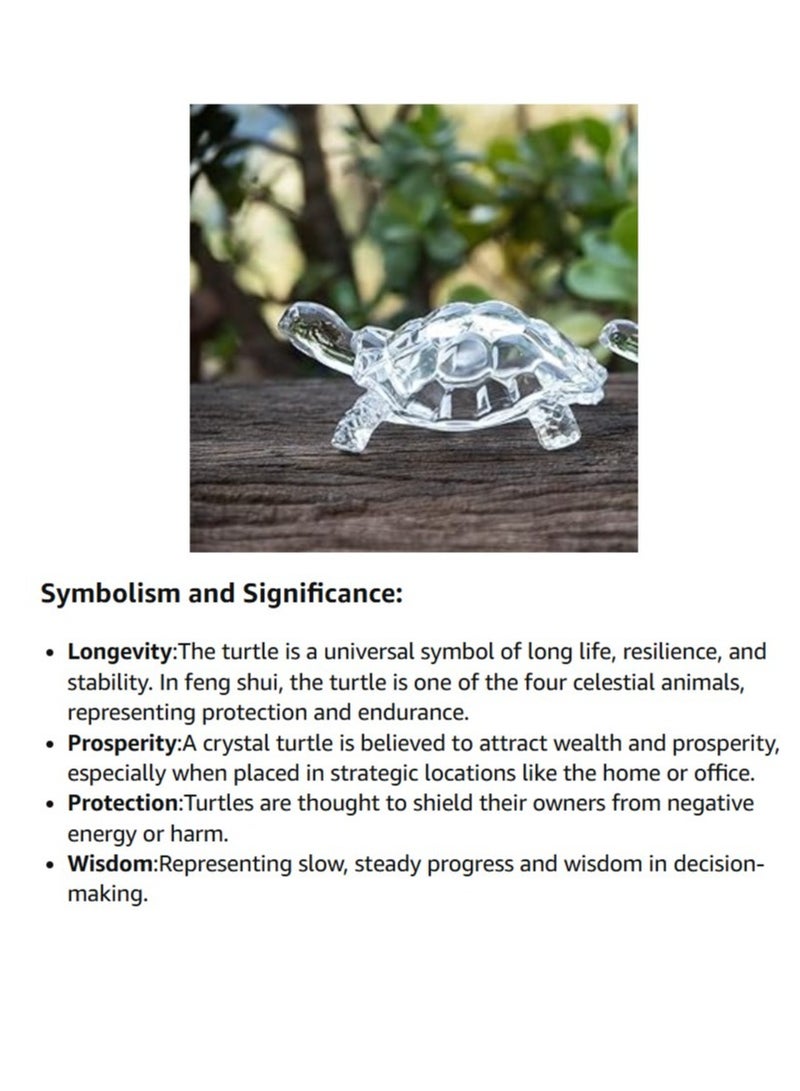 Symbolism and Significance:

• Longevity:The turtle is a universal symbol of long life, resilience, and stability. In feng shui, the turtle is one of the four celestial animals, representing protection and endurance.
• Prosperity:A crystal turtle is believed to attract wealth and prosperity, especially when placed in strategic locations like the home or office.
• Protection:Turtles are thought to shield their owners from negative energy or harm.
• Wisdom:Representing slow, steady progress and wisdom in decision-making.